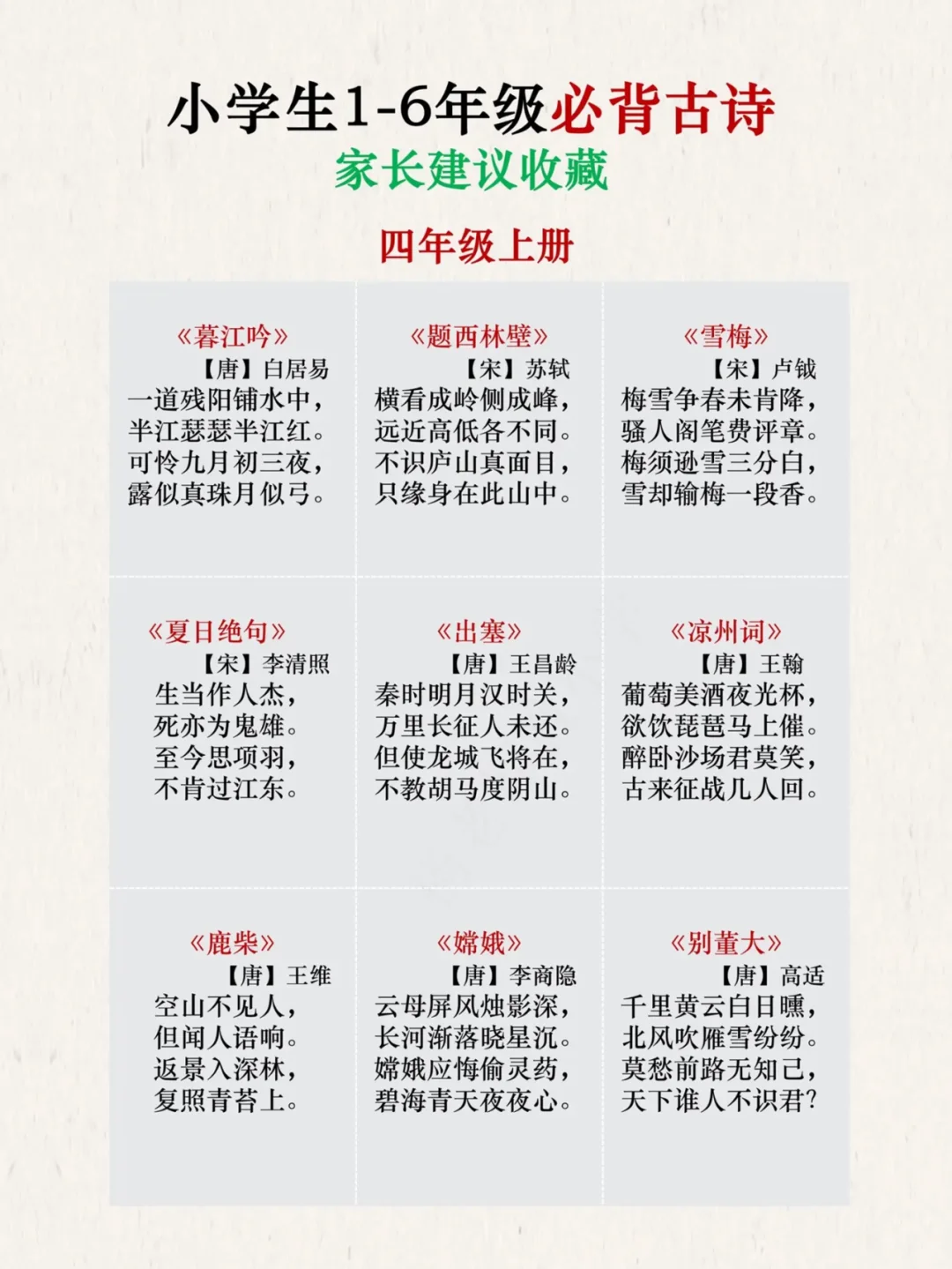 小学生1-6年级必背古诗

家长建议收藏

四年级上册

《暮江吟》
【唐】白居易
一道残阳铺水中，
半江瑟瑟半江红。
可怜九月初三夜，
露似真珠月似弓。

《题西林壁》
【宋】苏轼
横看成岭侧成峰，
远近高低各不同。
不识庐山真面目，
只缘身在此山中。

《雪梅》
【宋】卢钺
梅雪争春未肯降，
骚人阁笔费评章。
梅须逊雪三分白，
雪却输梅一段香。

《夏日绝句》
【宋】李清照
生当作人杰，
死亦为鬼雄。
至今思项羽，
不肯过江东。

《出塞》
【唐】王昌龄
秦时明月汉时关，
万里长征人未还。
但使龙城飞将在，
不教胡马度阴山。

《凉州词》
【唐】王翰
葡萄美酒夜光杯，
欲饮琵琶马上催。
醉卧沙场君莫笑，
古来征战几人回。

《鹿柴》
【唐】王维
空山不见人，
但闻人语响。
返景入深林，
复照青苔上。

《嫦娥》
【唐】李商隐
云母屏风烛影深，
长河渐落晓星沉。
嫦娥应悔偷灵药，
碧海青天夜夜心。

《别董大》
【唐】高适
千里黄云白日曛，
北风吹雁雪纷纷。
莫愁前路无知己，
天下谁人不识君?